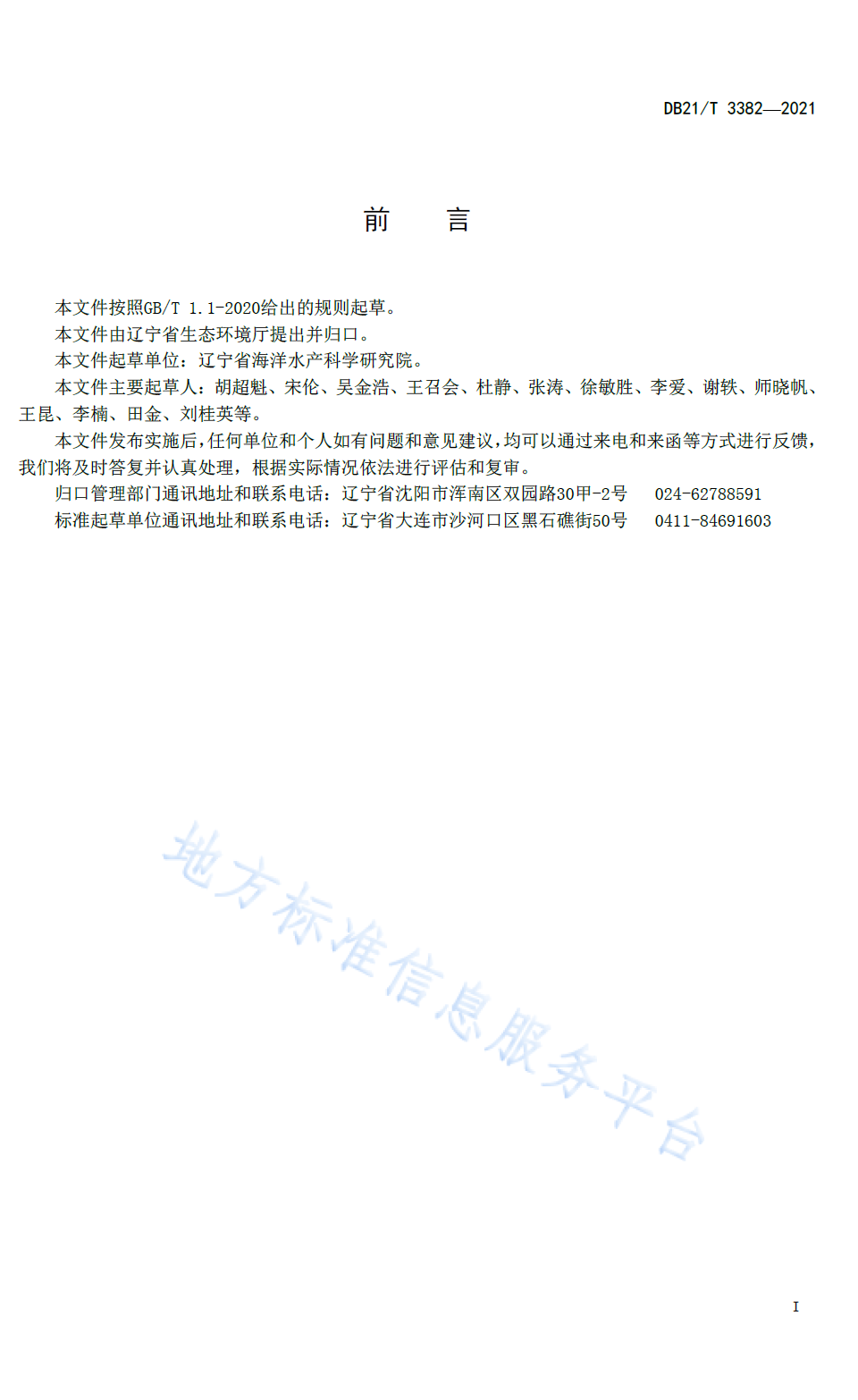 DB21/T 3382—2021

前　言

本文件按照GB/T 1.1-2020给出的规则起草。

本文件由辽宁省生态环境厅提出并归口。

本文件起草单位：辽宁省海洋水产科学研究院。

本文件主要起草人：胡超魁、宋伦、吴金浩、王召会、杜静、张涛、徐敏胜、李爱、谢轶、师晓帆、王昆、李楠、田金、刘桂英等。

本文件发布实施后，任何单位和个人如有问题和意见建议，均可以通过来电和来函等方式进行反馈，我们将及时答复并认真处理，根据实际情况依法进行评估和复审。

归口管理部门通讯地址和联系电话：辽宁省沈阳市浑南区双园路30甲-2号　024-62788591

标准起草单位通讯地址和联系电话：辽宁省大连市沙河口区黑石礁街50号　0411-84691603

地方标准信息服务平台

I